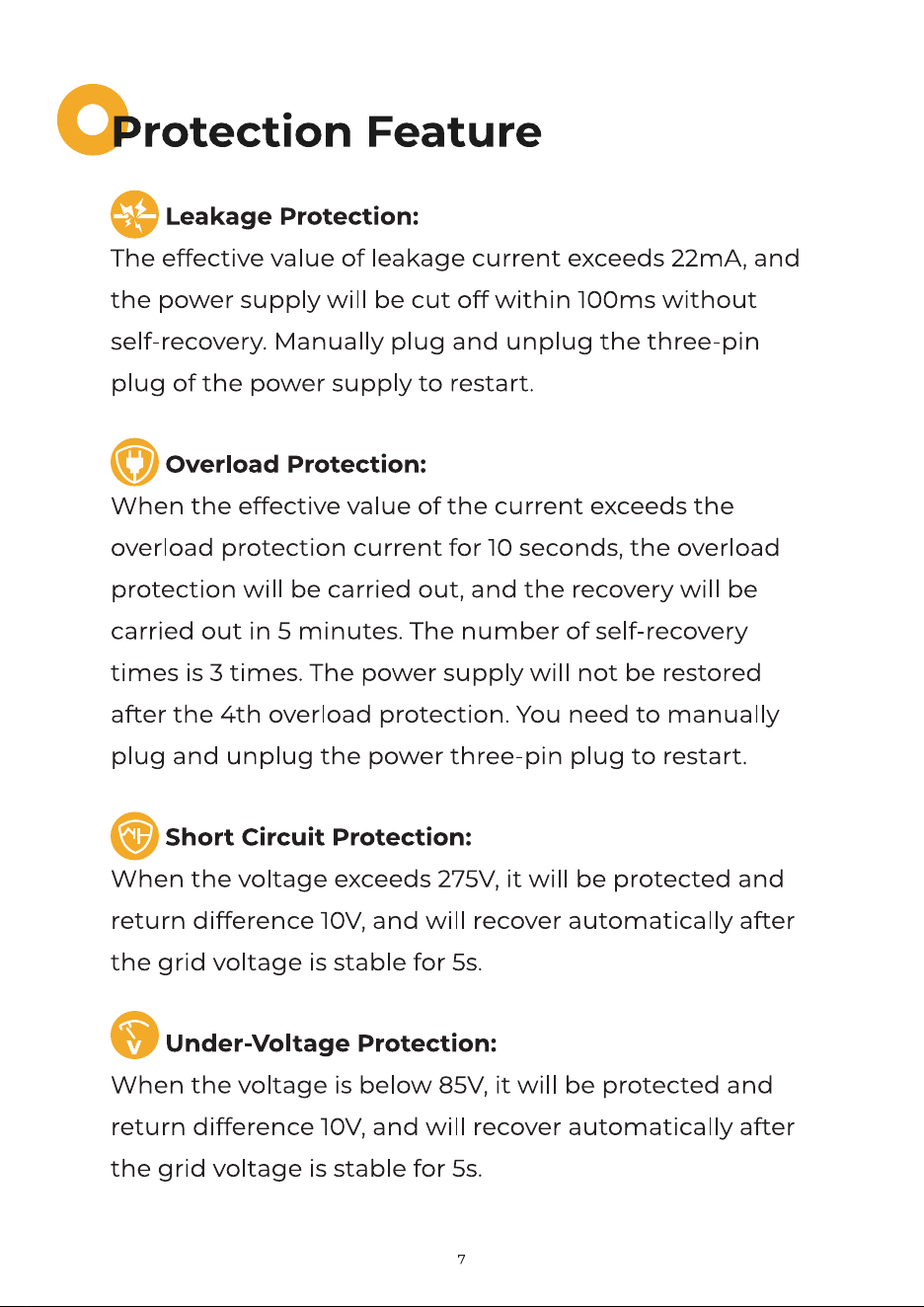 Protection Feature

Leakage Protection:

The effective value of leakage current exceeds 22mA, and the power supply will be cut off within 100ms without self-recovery. Manually plug and unplug the three-pin plug of the power supply to restart.

Overload Protection:

When the effective value of the current exceeds the overload protection current for 10 seconds, the overload protection will be carried out, and the recovery will be carried out in 5 minutes. The number of self-recovery times is 3 times. The power supply will not be restored after the 4th overload protection. You need to manually plug and unplug the power three-pin plug to restart.

Short Circuit Protection:

When the voltage exceeds 275V, it will be protected and return difference 10V, and will recover automatically after the grid voltage is stable for 5s.

Under-Voltage Protection:

When the voltage is below 85V, it will be protected and return difference 10V, and will recover automatically after the grid voltage is stable for 5s.

7